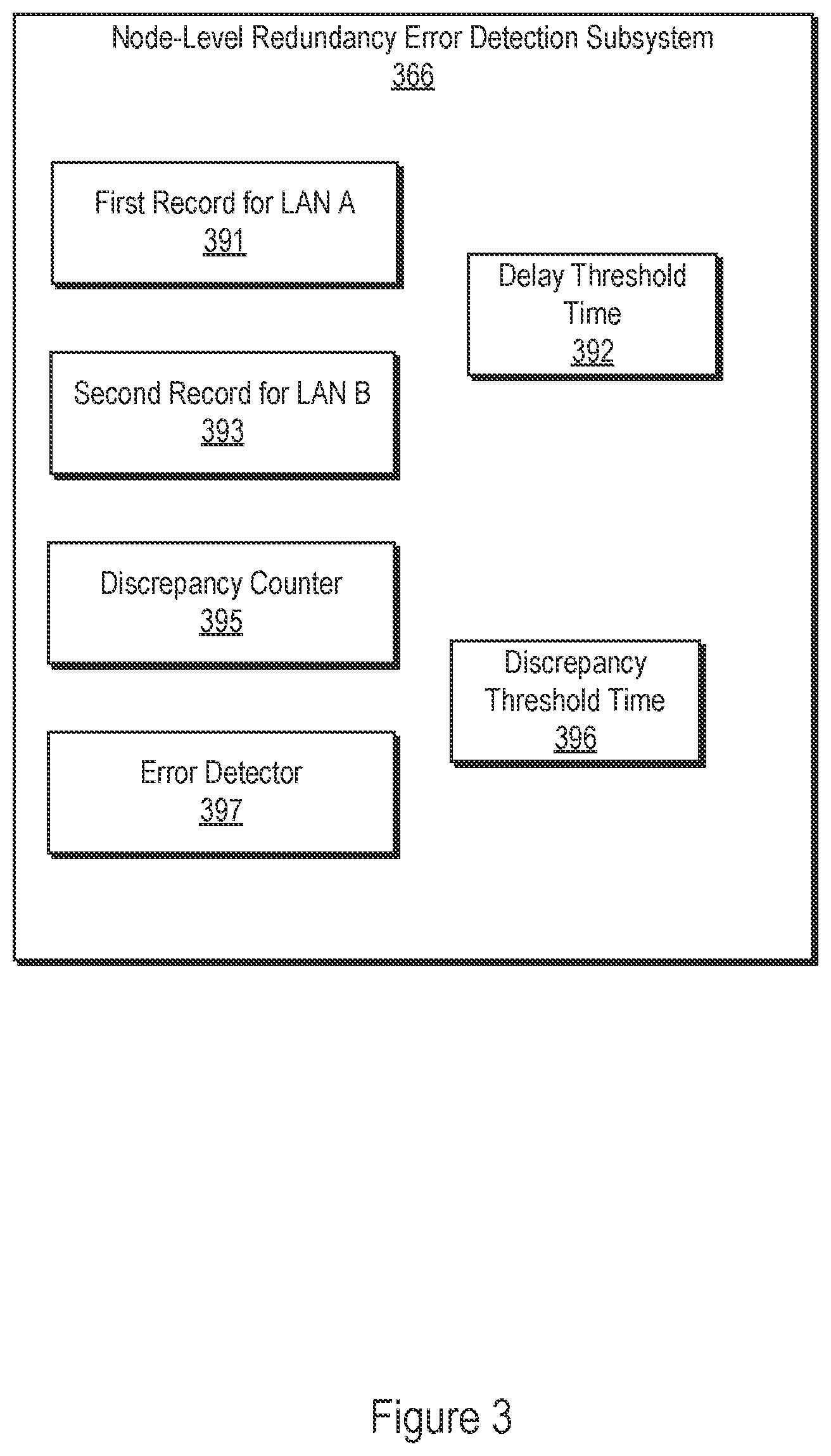 Node-Level Redundancy Error Detection Subsystem
366

First Record for LAN A
391

Delay Threshold Time
392

Second Record for LAN B
393

Discrepancy Counter
395

Discrepancy Threshold Time
396

Error Detector
397

Figure 3